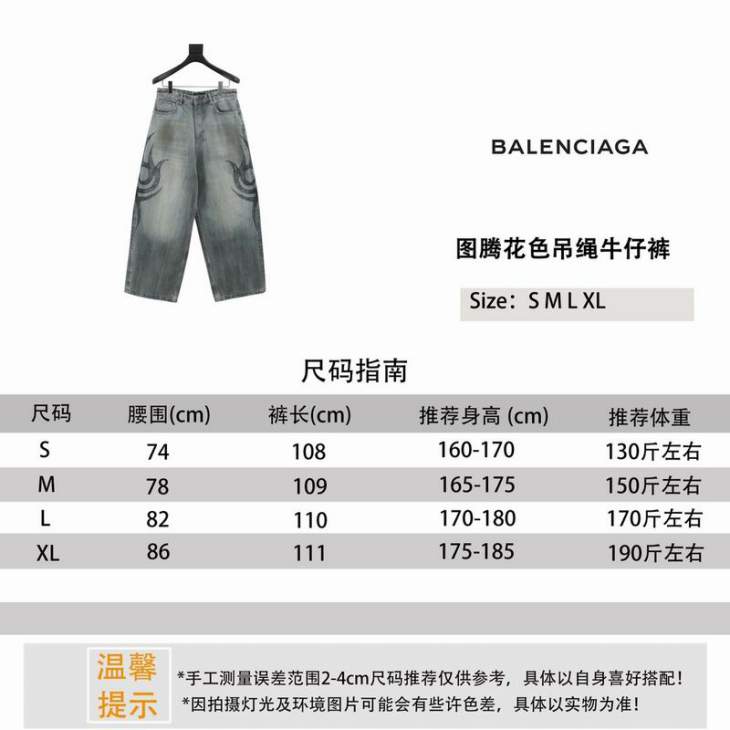 BALENCIAGA

图腾花色吊绳牛仔裤

Size：S M L XL

尺码指南

| 尺码 | 腰围(cm) | 裤长(cm) | 推荐身高 (cm) | 推荐体重 |
|---|---|---|---|---|
| S | 74 | 108 | 160-170 | 130斤左右 |
| M | 78 | 109 | 165-175 | 150斤左右 |
| L | 82 | 110 | 170-180 | 170斤左右 |
| XL | 86 | 111 | 175-185 | 190斤左右 |

温馨提示

*手工测量误差范围2-4cm尺码推荐仅供参考，具体以自身喜好搭配！
*因拍摄灯光及环境图片可能会有些许色差，具体以实物为准！